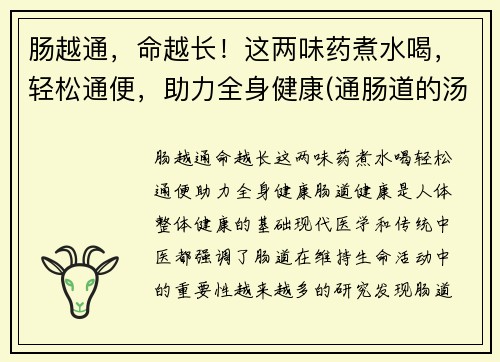 肠越通，命越长！这两味药煮水喝，轻松通便，助力全身健康(通肠道的汤

肠越通命越长这两味药煮水喝轻松通便助力全身健康肠道健康是人体整体健康的基础现代医学和传统中医都强调了肠道在维持生命活动中的重要性越来越多的研究发现肠道